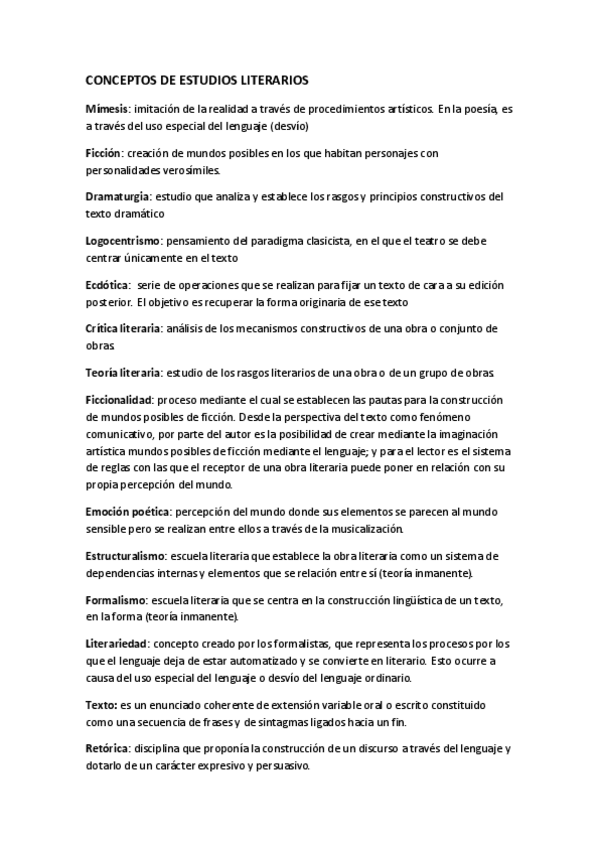 CONCEPTOS DE ESTUDIOS LITERARIOS

Mimesis: imitación de la realidad a través de procedimientos artísticos. En la poesía, es a través del uso especial del lenguaje (desvío)

Ficción: creación de mundos posibles en los que habitan personajes con personalidades verosímiles.

Dramaturgia: estudio que analiza y establece los rasgos y principios constructivos del texto dramático

Logocentrismo: pensamiento del paradigma clasicista, en el que el teatro se debe centrar únicamente en el texto

Ecdótica: serie de operaciones que se realizan para fijar un texto de cara a su edición posterior. El objetivo es recuperar la forma originaria de ese texto

Crítica literaria: análisis de los mecanismos constructivos de una obra o conjunto de obras

Teoría literaria: estudio de los rasgos literarios de una obra o de un grupo de obras

Ficcionalidad: proceso mediante el cual se establecen las pautas para la construcción de mundos posibles de ficción. Desde la perspectiva del texto como fenómeno comunicativo, por parte del autor es la posibilidad de crear mediante la imaginación artística mundos posibles de ficción mediante el lenguaje; y para el lector es el sistema de reglas con las que el receptor de una obra literaria puede poner en relación con su propia percepción del mundo.

Emoción poética: percepción del mundo donde sus elementos se parecen al mundo sensible pero se realizan entre ellos a través de la musicalización.

Estructuralismo: escuela literaria que establece la obra literaria como un sistema de dependencias internas y elementos que se relación entre sí (teoría inmanente).

Formalismo: escuela literaria que se centra en la construcción lingüística de un texto, en la forma (teoría inmanente).

Literariedad: concepto creado por los formalistas, que representa los procesos por los que el lenguaje deja de estar automatizado y se convierte en literario. Esto ocurre a causa del uso especial del lenguaje o desvío del lenguaje ordinario.

Texto: es un enunciado coherente de extensión variable oral o escrito constituido como una secuencia de frases y de sintagmas ligados hacia un fin.

Retórica: disciplina que proponía la construcción de un discurso a través del lenguaje y dotarlo de un carácter expresivo y persuasivo.